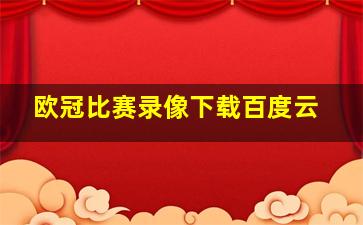 欧冠比赛录像下载百度云